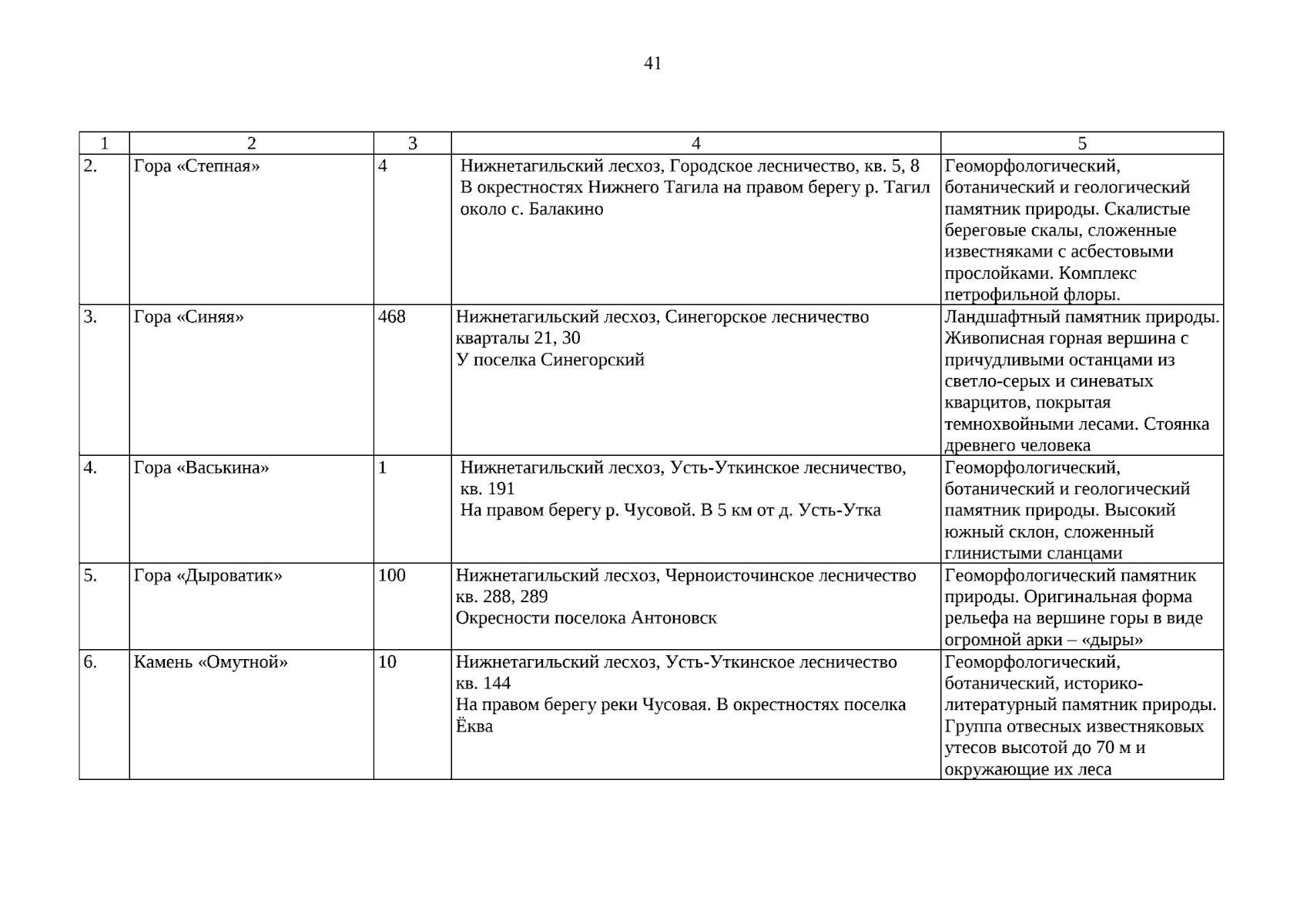 41

| 1 | 2 | 3 | 4 | 5 |
|---|---|---|---|---|
| 2. | Гора «Степная» | 4 | Нижнетагильский лесхоз, Городское лесничество, кв. 5, 8 В окрестностях Нижнего Тагила на правом берегу р. Тагил около с. Балакино | Геоморфологический, ботанический и геологический памятник природы. Скалистые береговые скалы, сложенные известняками с асбестовыми прослойками. Комплекс петрофильной флоры. |
| 3. | Гора «Синяя» | 468 | Нижнетагильский лесхоз, Синегорское лесничество кварталы 21, 30 У поселка Синегорский | Ландшафтный памятник природы. Живописная горная вершина с причудливыми останцами из светло-серых и синеватых кварцитов, покрытая темнохвойными лесами. Стоянка древнего человека |
| 4. | Гора «Васькина» | 1 | Нижнетагильский лесхоз, Усть-Уткинское лесничество, кв. 191 На правом берегу р. Чусовой. В 5 км от д. Усть-Утка | Геоморфологический, ботанический и геологический памятник природы. Высокий южный склон, сложенный глинистыми сланцами |
| 5. | Гора «Дыроватик» | 100 | Нижнетагильский лесхоз, Черноисточинское лесничество кв. 288, 289 Окресности поселока Антоновск | Геоморфологический памятник природы. Оригинальная форма рельефа на вершине горы в виде огромной арки – «дыры» |
| 6. | Камень «Омутной» | 10 | Нижнетагильский лесхоз, Усть-Уткинское лесничество кв. 144 На правом берегу реки Чусовая. В окрестностях поселка Ёква | Геоморфологический, ботанический, историко-литературный памятник природы. Группа отвесных известняковых утесов высотой до 70 м и окружающие их леса |